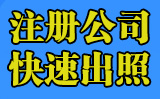 注册公司
快速出照